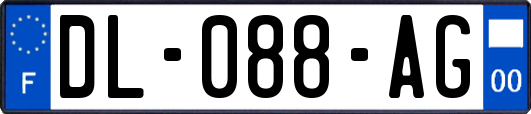 F
DL-088-AG
00